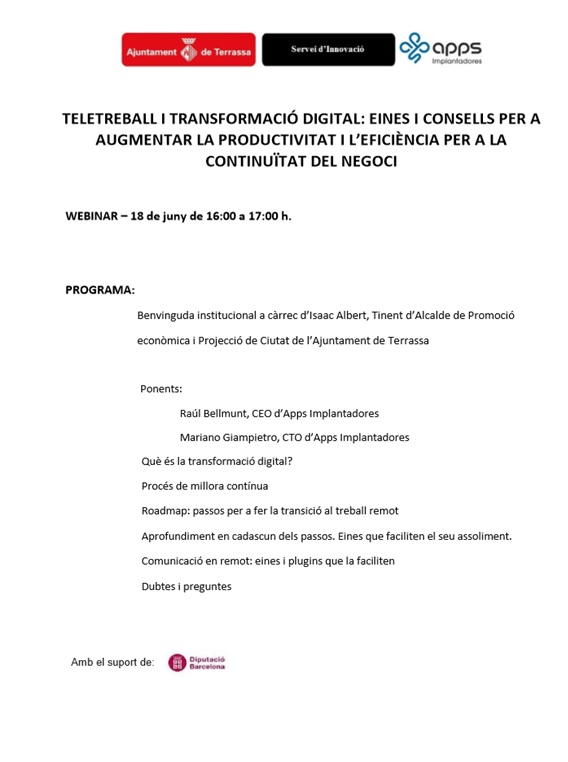 Ajuntament de Terrassa

Servei d'Innovació

apps Implantadores

TELETREBALL I TRANSFORMACIÓ DIGITAL: EINES I CONSELLS PER A AUGMENTAR LA PRODUCTIVITAT I L'EFICIÈNCIA PER A LA CONTINUÏTAT DEL NEGOCI

WEBINAR – 18 de juny de 16:00 a 17:00 h.

PROGRAMA:

Benvinguda institucional a càrrec d'Isaac Albert, Tinent d'Alcalde de Promoció econòmica i Projecció de Ciutat de l'Ajuntament de Terrassa

Ponents:

Raúl Bellmunt, CEO d'Apps Implantadores

Mariano Giampietro, CTO d'Apps Implantadores

Què és la transformació digital?

Procés de millora contínua

Roadmap: passos per a fer la transició al treball remot

Aprofundiment en cadascun dels passos. Eines que faciliten el seu assoliment.

Comunicació en remot: eines i plugins que la faciliten

Dubtes i preguntes

Amb el suport de:

Diputació Barcelona